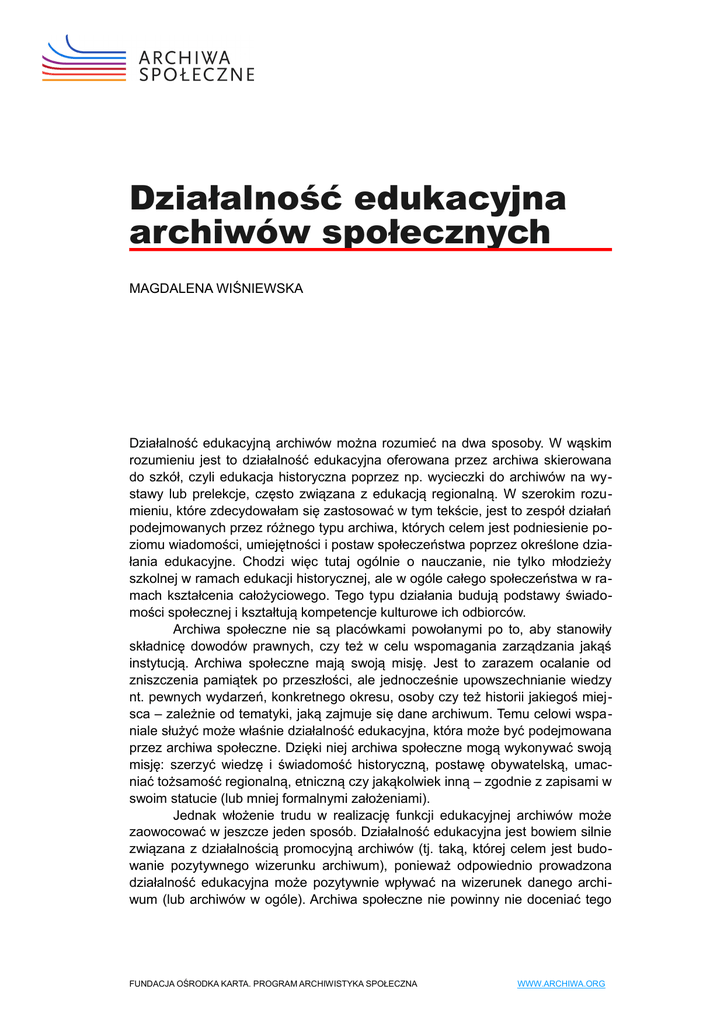 ARCHIWA SPOŁECZNE

Działalność edukacyjna archiwów społecznych

MAGDALENA WIŚNIEWSKA

Działalność edukacyjną archiwów można rozumieć na dwa sposoby. W wąskim rozumieniu jest to działalność edukacyjna oferowana przez archiwa skierowana do szkół, czyli edukacja historyczna poprzez np. wycieczki do archiwów na wystawy lub prelekcje, często związana z edukacją regionalną. W szerokim rozumieniu, które zdecydowałam się zastosować w tym tekście, jest to zespół działań podejmowanych przez różnego typu archiwa, których celem jest podniesienie poziomu wiadomości, umiejętności i postaw społeczeństwa poprzez określone działania edukacyjne. Chodzi więc tutaj ogólnie o nauczanie, nie tylko młodzieży szkolnej w ramach edukacji historycznej, ale w ogóle całego społeczeństwa w ramach kształcenia całożyciowego. Tego typu działania budują podstawy świadomości społecznej i kształtują kompetencje kulturowe ich odbiorców.

Archiwa społeczne nie są placówkami powołanymi po to, aby stanowiły składnicę dowodów prawnych, czy też w celu wspomagania zarządzania jakąś instytucją. Archiwa społeczne mają swoją misję. Jest to zarazem ocalanie od zniszczenia pamiątek po przeszłości, ale jednocześnie upowszechnianie wiedzy nt. pewnych wydarzeń, konkretnego okresu, osoby czy też historii jakiegoś miejsca – zależnie od tematyki, jaką zajmuje się dane archiwum. Temu celowi wspaniale służyć może właśnie działalność edukacyjna, która może być podejmowana przez archiwa społeczne. Dzięki niej archiwa społeczne mogą wykonywać swoją misję: szerzyć wiedzę i świadomość historyczną, postawę obywatelską, umacniać tożsamość regionalną, etniczną czy jakąkolwiek inną – zgodnie z zapisami w swoim statucie (lub mniej formalnymi założeniami).

Jednak włożenie trudu w realizację funkcji edukacyjnej archiwów może zaowocować w jeszcze jeden sposób. Działalność edukacyjna jest bowiem silnie związana z działalnością promocyjną archiwów (tj. taką, której celem jest budowanie pozytywnego wizerunku archiwum), ponieważ odpowiednio prowadzona działalność edukacyjna może pozytywnie wpływać na wizerunek danego archiwum (lub archiwów w ogóle). Archiwa społeczne nie powinny nie doceniać tego

FUNDACJA OŚRODKA KARTA. PROGRAM ARCHIWISTYKA SPOŁECZNA WWW.ARCHIWA.ORG